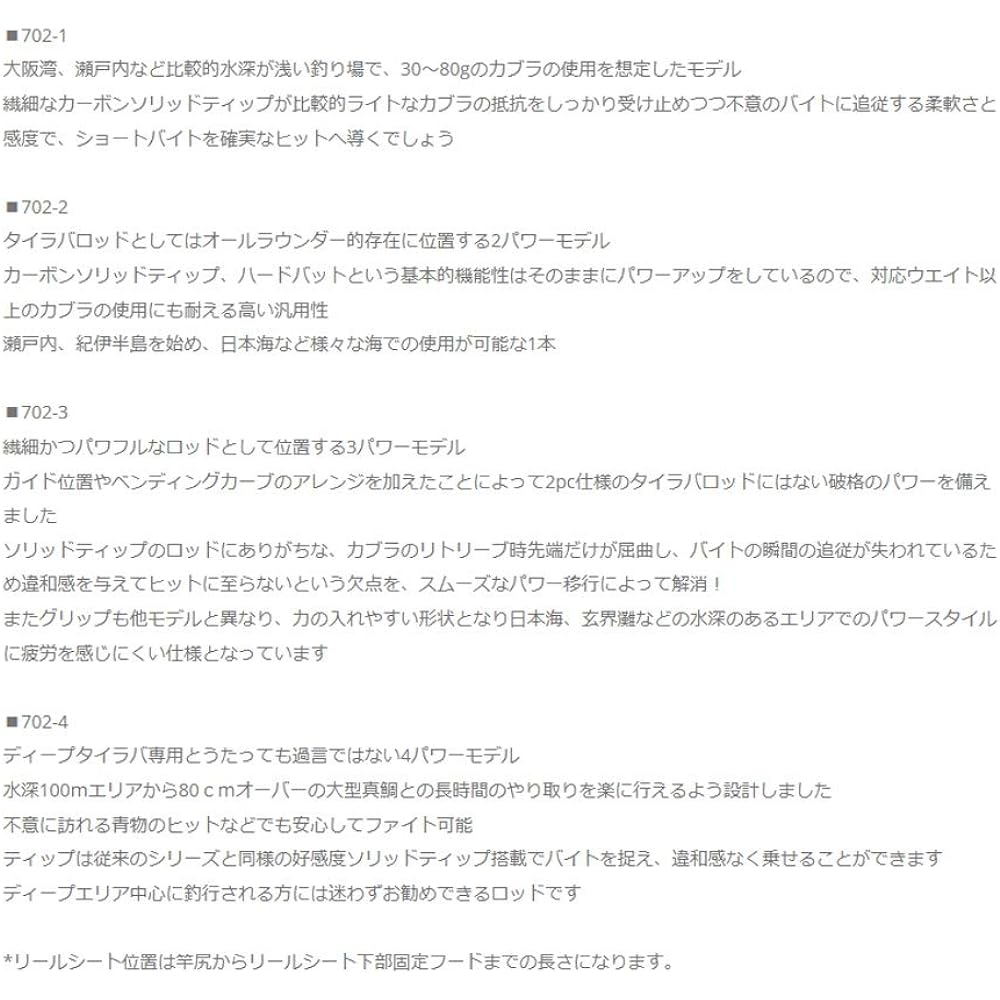 ■702-1
大阪湾、瀬戸内など比較的水深が浅い釣り場で、30～80gのカブラの使用を想定したモデル
繊細なカーボンソリッドティップが比較的ライトなカブラの抵抗をしっかり受け止めつつ不意のバイトに追従する柔軟さと感度で、ショートバイトを確実なヒットへ導くでしょう

■702-2
タイラバロッドとしてはオールラウンダー的存在に位置する2パワーモデル
カーボンソリッドティップ、ハードバットという基本的機能性はそのままにパワーアップをしているので、対応ウエイト以上のカブラの使用にも耐える高い汎用性
瀬戸内、紀伊半島を始め、日本海など様々な海での使用が可能な1本

■702-3
繊細かつパワフルなロッドとして位置する3パワーモデル
ガイド位置やベンディングカーブのアレンジを加えたことによって2pc仕様のタイラバロッドにはない破格のパワーを備えました
ソリッドティップのロッドにありがちな、カブラのリトリーブ時先端だけが屈曲し、バイトの瞬間の追従が失われているため違和感を与えてヒットに至らないという欠点を、スムーズなパワー移行によって解消！
またグリップも他モデルと異なり、力の入れやすい形状となり日本海、玄界灘などの水深のあるエリアでのパワースタイルに疲労を感じにくい仕様となっています

■702-4
ディープタイラバ専用とうたっても過言ではない4パワーモデル
水深100mエリアから80ｃｍオーバーの大型真鯛との長時間のやり取りを楽に行えるよう設計しました
不意に訪れる青物のヒットなどでも安心してファイト可能
ティップは従来のシリーズと同様の好感度ソリッドティップ搭載でバイトを捉え、違和感なく乗せることができます
ディープエリア中心に釣行される方には迷わずお勧めできるロッドです

*リールシート位置は竿尻からリールシート下部固定フードまでの長さになります。